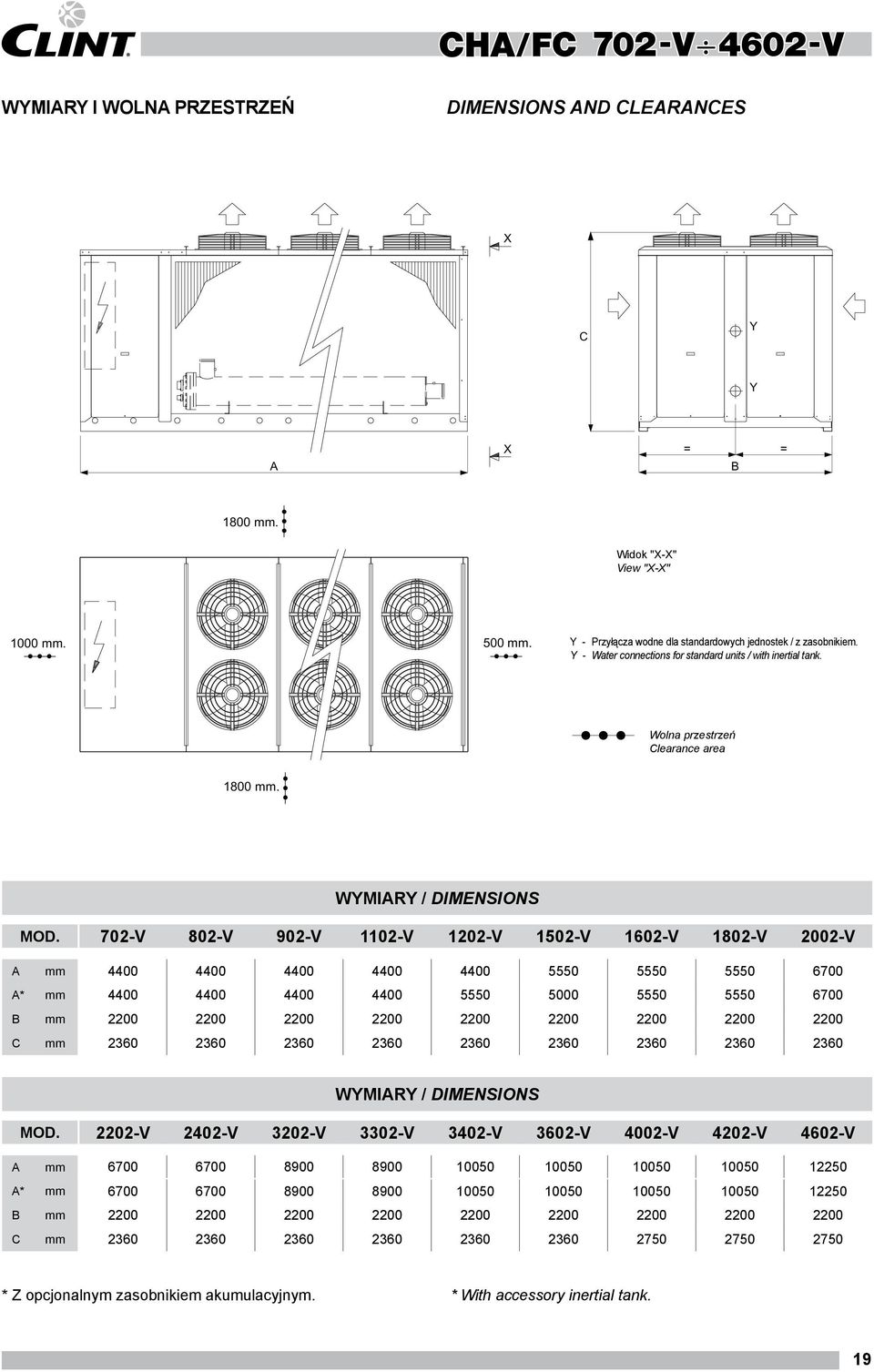 CLINT

CHA/FC 702-V÷4602-V

WYMIARY I WOLNA PRZESTRZEŃ

DIMENSIONS AND CLEARANCES

X

C

Y

Y

X

A

=

=

B

1800 mm.

Widok "X-X"
View "X-X"

1000 mm.

500 mm.

Y - Przyłącza wodne dla standardowych jednostek / z zasobnikiem.
Y - Water connections for standard units / with inertial tank.

Wolna przestrzeń
Clearance area

1800 mm.

WYMIARY / DIMENSIONS

| MOD. | | 702-V | 802-V | 902-V | 1102-V | 1202-V | 1502-V | 1602-V | 1802-V | 2002-V |
|---|---|---|---|---|---|---|---|---|---|---|
| A | mm | 4400 | 4400 | 4400 | 4400 | 4400 | 5550 | 5550 | 5550 | 6700 |
| A* | mm | 4400 | 4400 | 4400 | 4400 | 5550 | 5000 | 5550 | 5550 | 6700 |
| B | mm | 2200 | 2200 | 2200 | 2200 | 2200 | 2200 | 2200 | 2200 | 2200 |
| C | mm | 2360 | 2360 | 2360 | 2360 | 2360 | 2360 | 2360 | 2360 | 2360 |

WYMIARY / DIMENSIONS

| MOD. | | 2202-V | 2402-V | 3202-V | 3302-V | 3402-V | 3602-V | 4002-V | 4202-V | 4602-V |
|---|---|---|---|---|---|---|---|---|---|---|
| A | mm | 6700 | 6700 | 8900 | 8900 | 10050 | 10050 | 10050 | 10050 | 12250 |
| A* | mm | 6700 | 6700 | 8900 | 8900 | 10050 | 10050 | 10050 | 10050 | 12250 |
| B | mm | 2200 | 2200 | 2200 | 2200 | 2200 | 2200 | 2200 | 2200 | 2200 |
| C | mm | 2360 | 2360 | 2360 | 2360 | 2360 | 2360 | 2750 | 2750 | 2750 |

* Z opcjonalnym zasobnikiem akumulacyjnym.

* With accessory inertial tank.

19